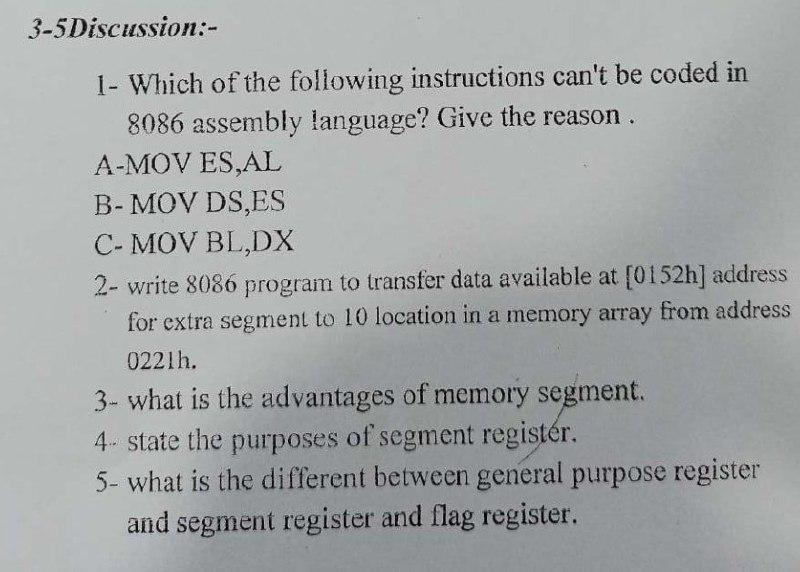 3-5Discussion:-

1- Which of the following instructions can't be coded in 8086 assembly language? Give the reason .

A-MOV ES,AL

B- MOV DS,ES

C- MOV BL,DX

2- write 8086 program to transfer data available at [0152h] address for extra segment to 10 location in a memory array from address 0221h.

3- what is the advantages of memory segment.

4- state the purposes of segment register.

5- what is the different between general purpose register and segment register and flag register.